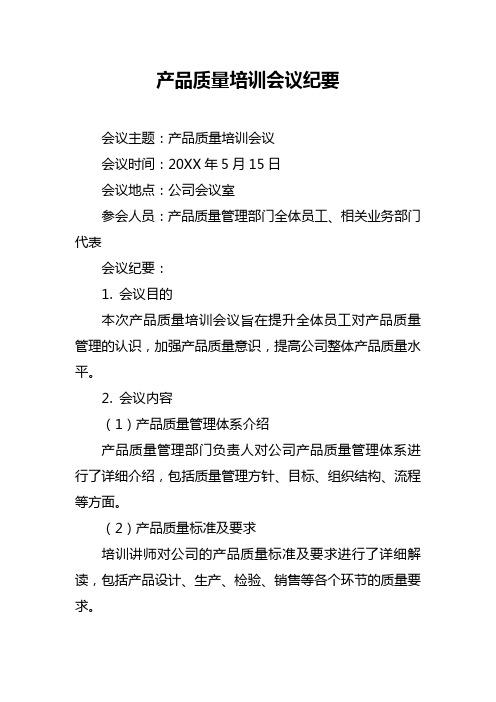 产品质量培训会议纪要

会议主题：产品质量培训会议

会议时间：20XX 年 5 月 15 日

会议地点：公司会议室

参会人员：产品质量管理部门全体员工、相关业务部门代表

会议纪要：

1. 会议目的

本次产品质量培训会议旨在提升全体员工对产品质量管理的认识，加强产品质量意识，提高公司整体产品质量水平。

2. 会议内容

（1）产品质量管理体系介绍

产品质量管理部门负责人对公司产品质量管理体系进行了详细介绍，包括质量管理方针、目标、组织结构、流程等方面。

（2）产品质量标准及要求

培训讲师对公司的产品质量标准及要求进行了详细解读，包括产品设计、生产、检验、销售等各个环节的质量要求。